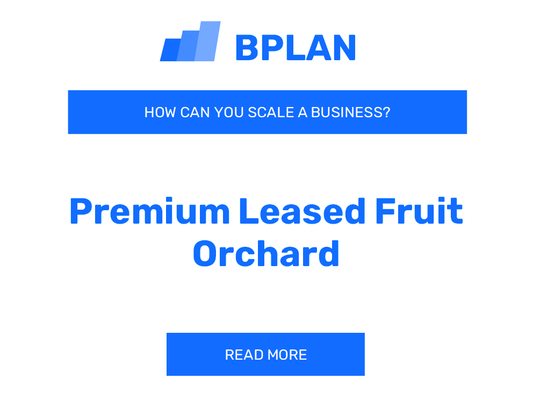 BPLAN

HOW CAN YOU SCALE A BUSINESS?

Premium Leased Fruit Orchard

READ MORE